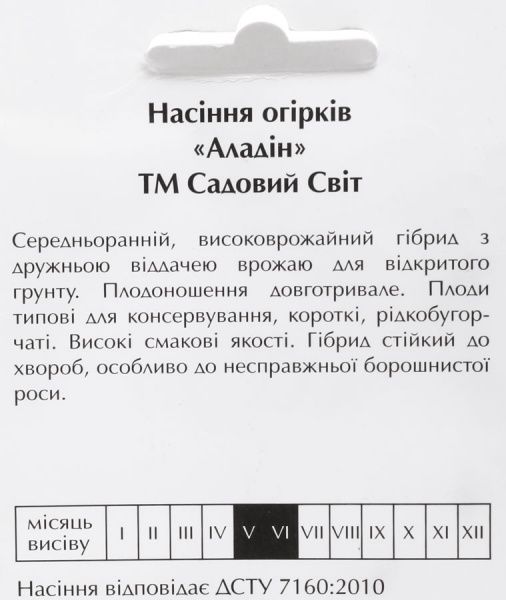 Насіння огірків
«Аладін»
ТМ Садовий Світ

Середньоранній, високоврожайний гібрид з дружньою віддачею врожаю для відкритого грунту. Плодоношення довготривале. Плоди типові для консервування, короткі, рідкобугорчаті. Високі смакові якості. Гібрид стійкий до хвороб, особливо до несправжньої борошнистої роси.

| місяць висіву | I | II | III | IV | V | VI | VII | VIII | IX | X | XI | XII |
|---|---|---|---|---|---|---|---|---|---|---|---|---|

Насіння відповідає ДСТУ 7160:2010